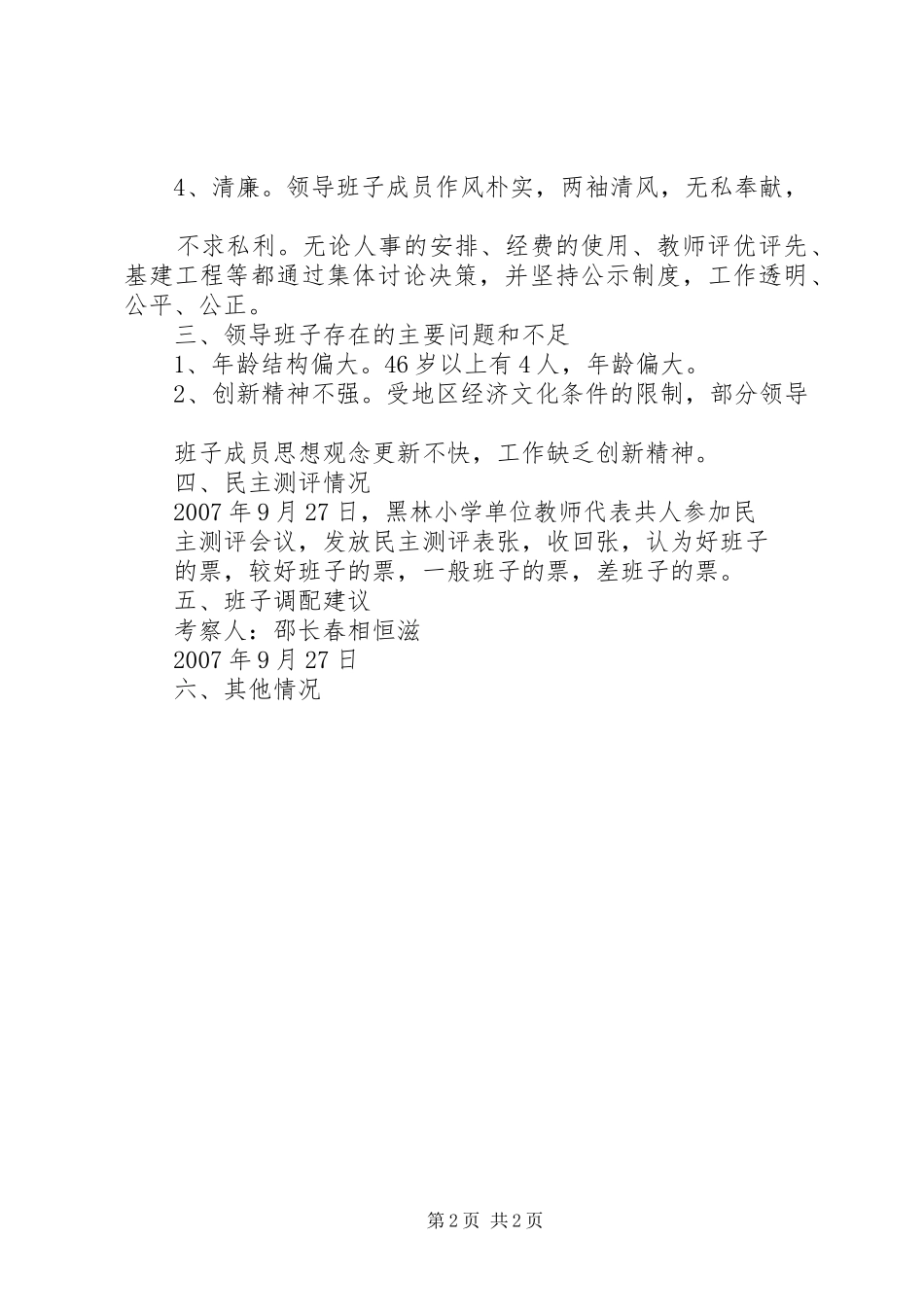 4、清廉。领导班子成员作风朴实，两袖清风，无私奉献，

不求私利。无论人事的安排、经费的使用、教师评优评先、基建工程等都通过集体讨论决策，并坚持公示制度，工作透明、公平、公正。
三、领导班子存在的主要问题和不足
1、年龄结构偏大。46岁以上有4人，年龄偏大。
2、创新精神不强。受地区经济文化条件的限制，部分领导

班子成员思想观念更新不快，工作缺乏创新精神。
四、民主测评情况
2007年9月27日，黑林小学单位教师代表共人参加民主测评会议，发放民主测评表张，收回张，认为好班子的票，较好班子的票，一般班子的票，差班子的票。
五、班子调配建议
考察人：邵长春相恒滋
2007年9月27日
六、其他情况

第2页 共2页